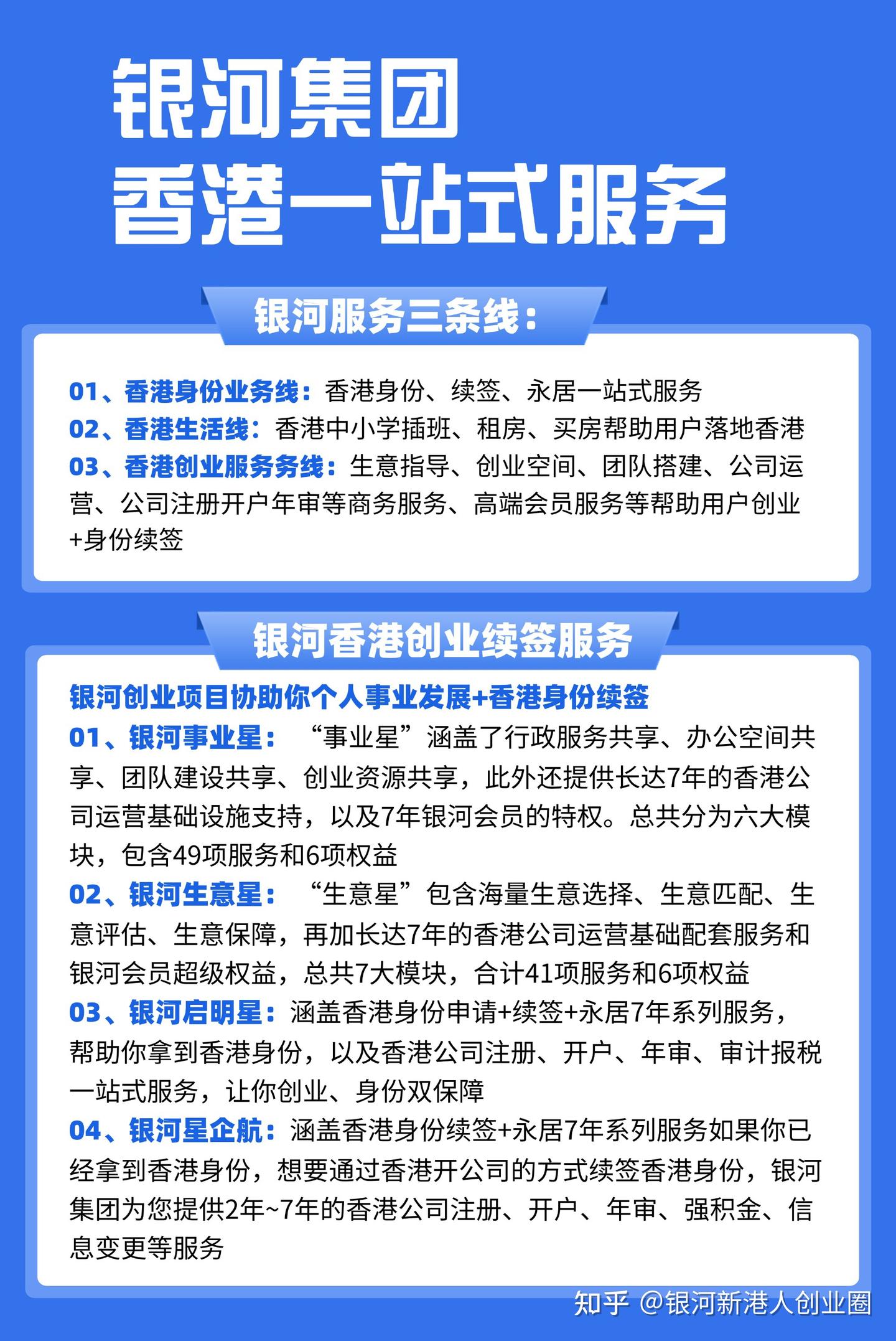 银河集团
香港一站式服务

银河服务三条线：

01、香港身份业务线：香港身份、续签、永居一站式服务
02、香港生活线：香港中小学插班、租房、买房帮助用户落地香港
03、香港创业服务务线：生意指导、创业空间、团队搭建、公司运营、公司注册开户年审等商务服务、高端会员服务等帮助用户创业+身份续签

银河香港创业续签服务

银河创业项目协助你个人事业发展+香港身份续签
01、银河事业星：“事业星”涵盖了行政服务共享、办公空间共享、团队建设共享、创业资源共享，此外还提供长达7年的香港公司运营基础设施支持，以及7年银河会员的特权。总共分为六大模块，包含49项服务和6项权益
02、银河生意星：“生意星”包含海量生意选择、生意匹配、生意评估、生意保障，再加长达7年的香港公司运营基础配套服务和银河会员超级权益，总共7大模块，合计41项服务和6项权益
03、银河启明星：涵盖香港身份申请+续签+永居7年系列服务，帮助你拿到香港身份，以及香港公司注册、开户、年审、审计报税一站式服务，让你创业、身份双保障
04、银河星企航：涵盖香港身份续签+永居7年系列服务如果你已经拿到香港身份，想要通过香港开公司的方式续签香港身份，银河集团为您提供2年~7年的香港公司注册、开户、年审、强积金、信息变更等服务

知乎 @银河新港人创业圈